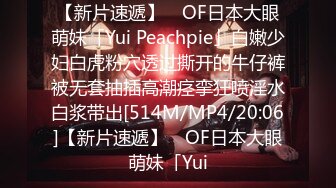 【新片速遞】　OF日本大眼萌妹「Yui Peachpie」白嫩少妇白虎粉穴透过撕开的牛仔裤被无套抽插高潮痉挛狂喷淫水白浆带出[514M/MP4/20:06]【新片速遞】　OF日本大眼萌妹「Yui